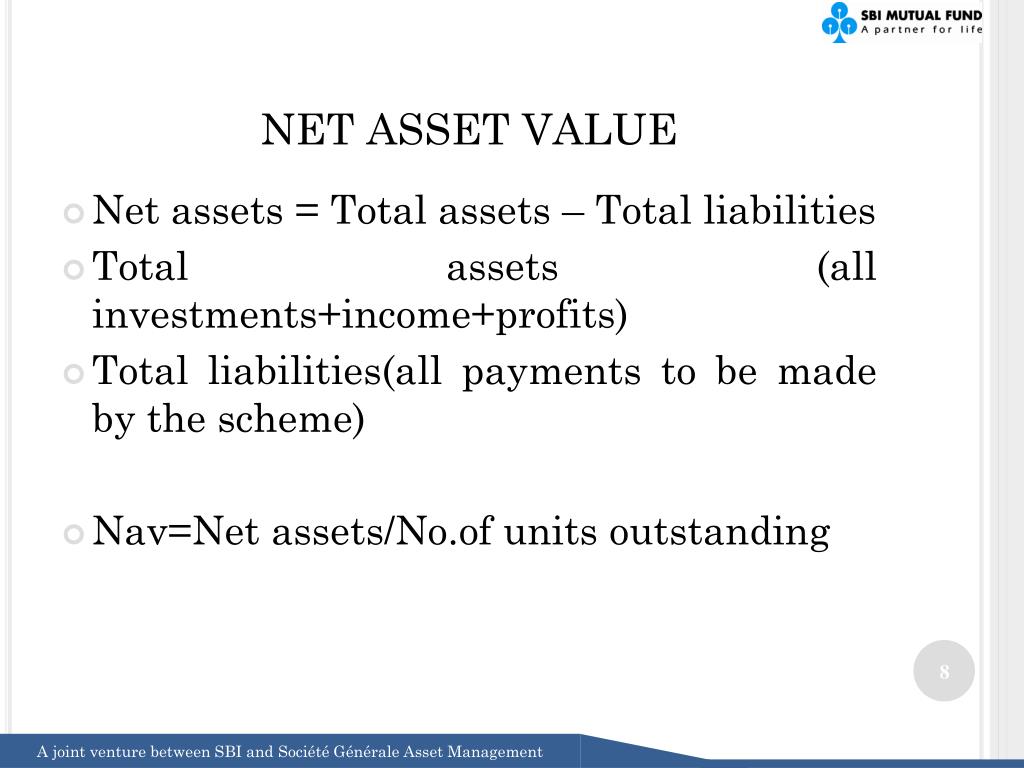 SBI MUTUAL FUND
A partner for life

NET ASSET VALUE

Net assets = Total assets – Total liabilities

Total assets (all investments+income+profits)

Total liabilities(all payments to be made by the scheme)

Nav=Net assets/No.of units outstanding

8

A joint venture between SBI and Société Générale Asset Management